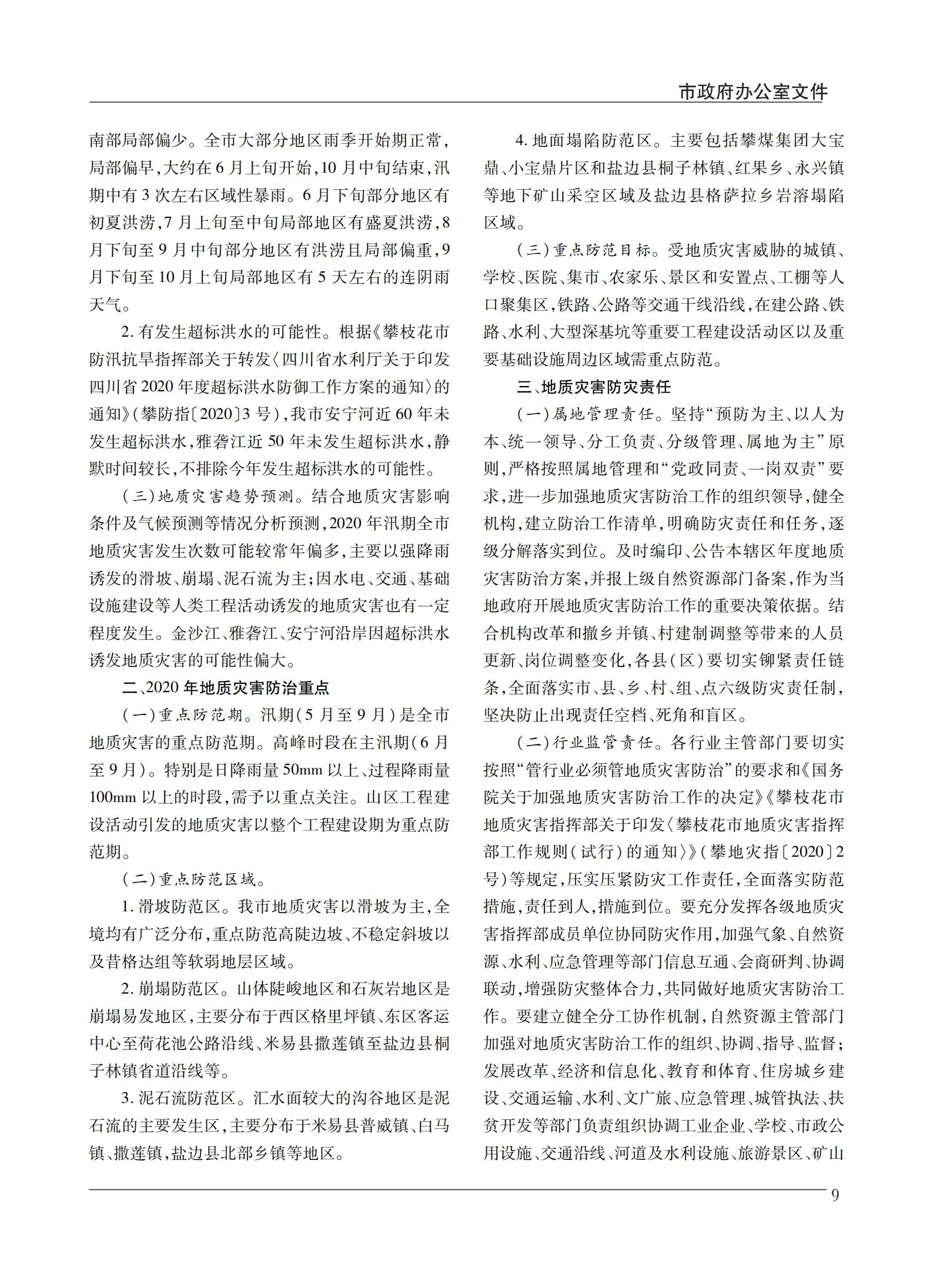 市政府办公室文件

南部局部偏少。全市大部分地区雨季开始期正常，局部偏早，大约在6月上旬开始，10月中旬结束，汛期中有3次左右区域性暴雨。6月下旬部分地区有初夏洪涝，7月上旬至中旬局部地区有盛夏洪涝，8月下旬至9月中旬部分地区有洪涝且局部偏重，9月下旬至10月上旬局部地区有5天左右的连阴雨天气。

2. 有发生超标洪水的可能性。根据《攀枝花市防汛抗旱指挥部关于转发〈四川省水利厅关于印发四川省2020年度超标洪水防御工作方案的通知〉的通知》（攀防指〔2020〕3号），我市安宁河近60年未发生超标洪水，雅砻江近50年未发生超标洪水，静默时间较长，不排除今年发生超标洪水的可能性。

（三）地质灾害趋势预测。结合地质灾害影响条件及气候预测等情况分析预测，2020年汛期全市地质灾害发生次数可能较常年偏多，主要以强降雨诱发的滑坡、崩塌、泥石流为主；因水电、交通、基础设施建设等人类工程活动诱发的地质灾害也有一定程度发生。金沙江、雅砻江、安宁河沿岸因超标洪水诱发地质灾害的可能性偏大。

二、2020年地质灾害防治重点

（一）重点防范期。汛期（5月至9月）是全市地质灾害的重点防范期。高峰时段在主汛期（6月至9月）。特别是日降雨量50mm以上、过程降雨量100mm以上的时段，需予以重点关注。山区工程建设活动引发的地质灾害以整个工程建设期为重点防范期。

（二）重点防范区域。

1. 滑坡防范区。我市地质灾害以滑坡为主，全境均有广泛分布，重点防范高陡边坡、不稳定斜坡以及昔格达组等软弱地层区域。

2. 崩塌防范区。山体陡峻地区和石灰岩地区是崩塌易发地区，主要分布于西区格里坪镇、东区客运中心至荷花池公路沿线、米易县撒莲镇至盐边县桐子林镇省道沿线等。

3. 泥石流防范区。汇水面较大的沟谷地区是泥石流的主要发生区，主要分布于米易县普威镇、白马镇、撒莲镇，盐边县北部乡镇等地区。

4. 地面塌陷防范区。主要包括攀煤集团大宝鼎、小宝鼎片区和盐边县桐子林镇、红果乡、永兴镇等地下矿山采空区域及盐边县格萨拉乡岩溶塌陷区域。

（三）重点防范目标。受地质灾害威胁的城镇、学校、医院、集市、农家乐、景区和安置点、工棚等人口聚集区，铁路、公路等交通干线沿线，在建公路、铁路、水利、大型深基坑等重要工程建设活动区以及重要基础设施周边区域需重点防范。

三、地质灾害防灾责任

（一）属地管理责任。坚持“预防为主、以人为本、统一领导、分工负责、分级管理、属地为主”原则，严格按照属地管理和“党政同责、一岗双责”要求，进一步加强地质灾害防治工作的组织领导，健全机构，建立防治工作清单，明确防灾责任和任务，逐级分解落实到位。及时编印、公告本辖区年度地质灾害防治方案，并报上级自然资源部门备案，作为当地政府开展地质灾害防治工作的重要决策依据。结合机构改革和撤乡并镇、村建制调整等带来的人员更新、岗位调整变化，各县（区）要切实铆紧责任链条，全面落实市、县、乡、村、组、点六级防灾责任制，坚决防止出现责任空档、死角和盲区。

（二）行业监管责任。各行业主管部门要切实按照“管行业必须管地质灾害防治”的要求和《国务院关于加强地质灾害防治工作的决定》《攀枝花市地质灾害指挥部关于印发〈攀枝花市地质灾害指挥部工作规则（试行）的通知〉》（攀地灾指〔2020〕2号）等规定，压实压紧防灾工作责任，全面落实防范措施，责任到人，措施到位。要充分发挥各级地质灾害指挥部成员单位协同防灾作用，加强气象、自然资源、水利、应急管理等部门信息互通、会商研判、协调联动，增强防灾整体合力，共同做好地质灾害防治工作。要建立健全分工协作机制，自然资源主管部门加强对地质灾害防治工作的组织、协调、指导、监督；发展改革、经济和信息化、教育和体育、住房城乡建设、交通运输、水利、文广旅、应急管理、城管执法、扶贫开发等部门负责组织协调工业企业、学校、市政公用设施、交通沿线、河道及水利设施、旅游景区、矿山

9